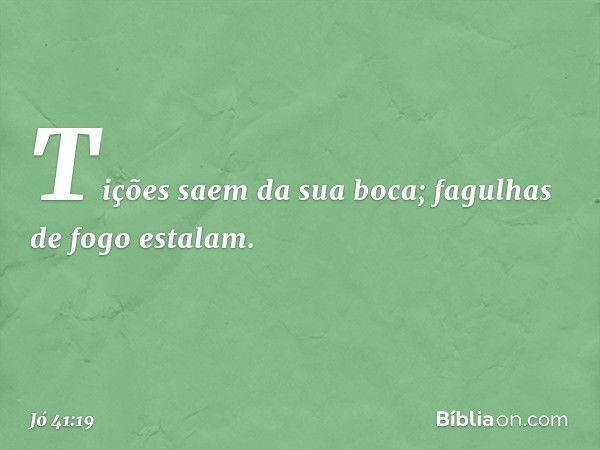 Tições saem da sua boca; fagulhas de fogo estalam.

Jó 41:19

Bíbliaon.com